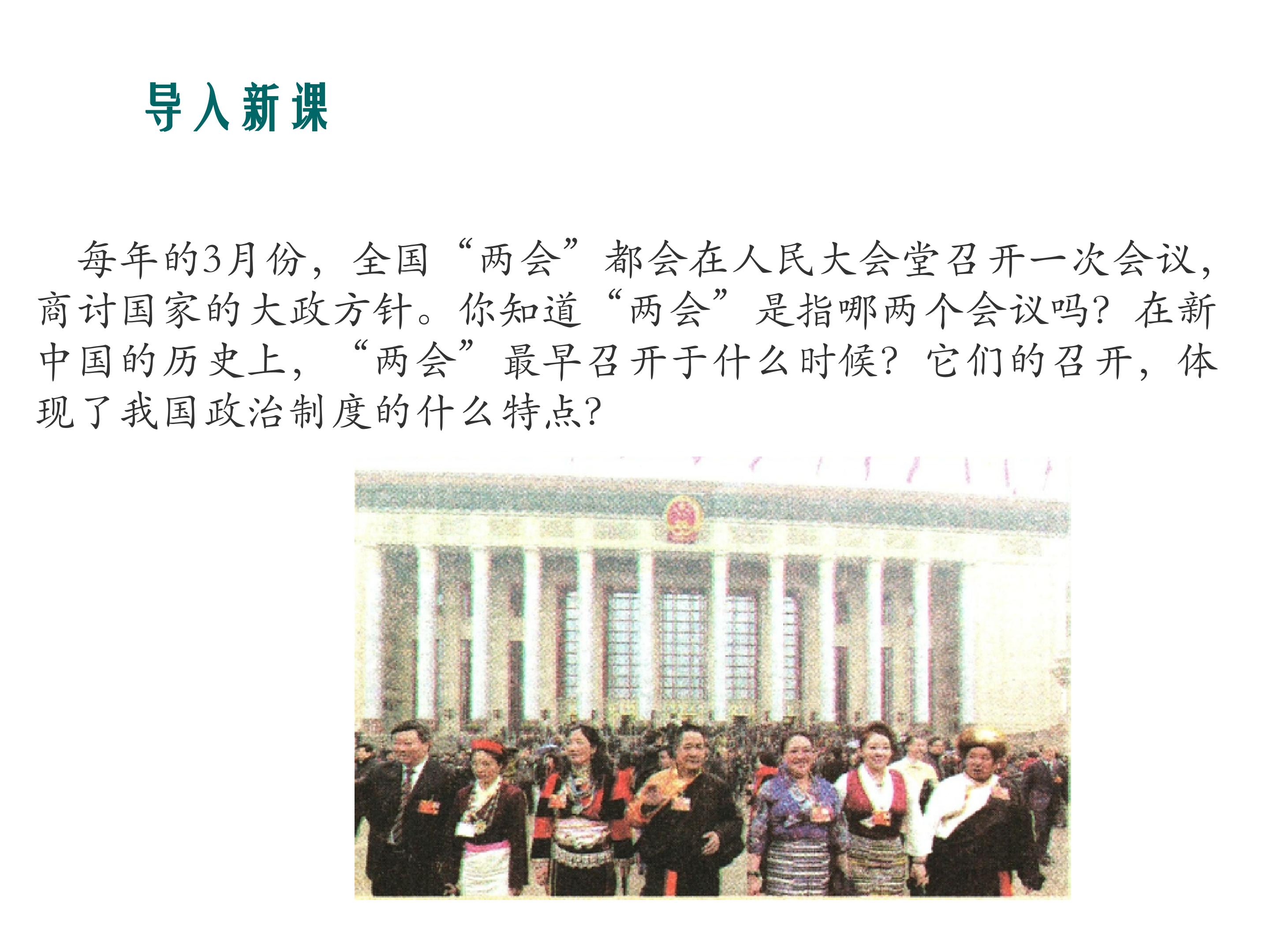 导入新课

每年的3月份，全国“两会”都会在人民大会堂召开一次会议，商讨国家的大政方针。你知道“两会”是指哪两个会议吗？在新中国的历史上，“两会”最早召开于什么时候？它们的召开，体现了我国政治制度的什么特点？